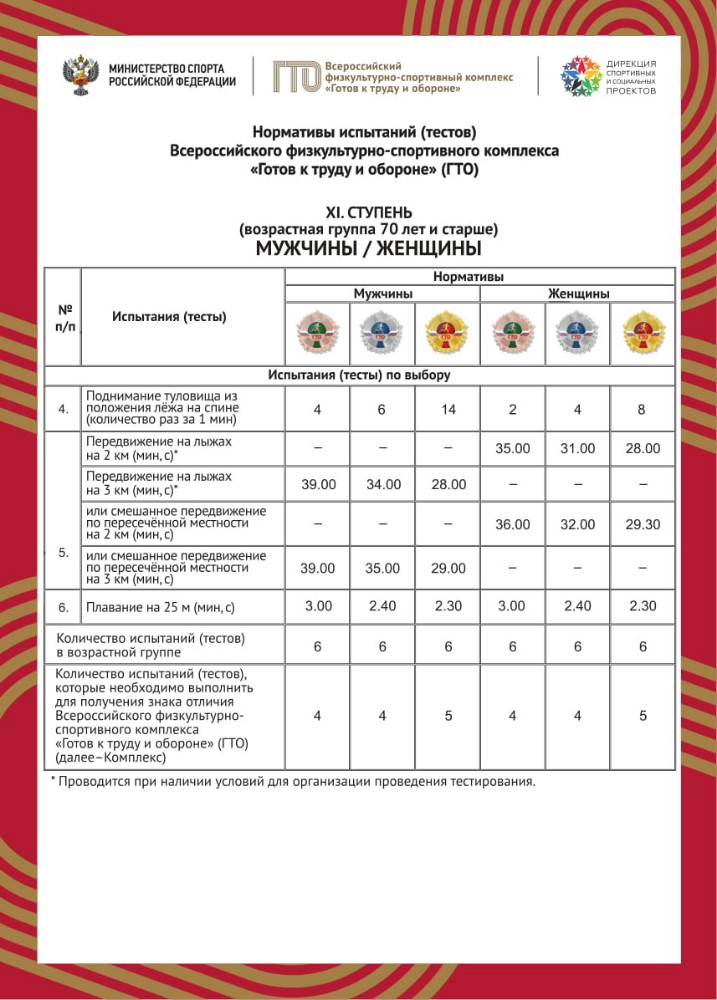 МИНИСТЕРСТВО СПОРТА РОССИЙСКОЙ ФЕДЕРАЦИИ

ГТО Всероссийский физкультурно-спортивный комплекс «Готов к труду и обороне»

ДИРЕКЦИЯ СПОРТИВНЫХ И СОЦИАЛЬНЫХ ПРОЕКТОВ

Нормативы испытаний (тестов)
Всероссийского физкультурно-спортивного комплекса
«Готов к труду и обороне» (ГТО)

XI. СТУПЕНЬ
(возрастная группа 70 лет и старше)
МУЖЧИНЫ / ЖЕНЩИНЫ

| № п/п | Испытания (тесты) | Нормативы | | | | | |
|---|---|---|---|---|---|---|---|
| | | Мужчины | | | Женщины | | |
| | | ГТО | ГТО | ГТО | ГТО | ГТО | ГТО |
| Испытания (тесты) по выбору | | | | | | | |
| 4. | Поднимание туловища из положения лёжа на спине (количество раз за 1 мин) | 4 | 6 | 14 | 2 | 4 | 8 |
| 5. | Передвижение на лыжах на 2 км (мин, с)* | – | – | – | 35.00 | 31.00 | 28.00 |
| | Передвижение на лыжах на 3 км (мин, с)* | 39.00 | 34.00 | 28.00 | – | – | – |
| | или смешанное передвижение по пересечённой местности на 2 км (мин, с) | – | – | – | 36.00 | 32.00 | 29.30 |
| | или смешанное передвижение по пересечённой местности на 3 км (мин, с) | 39.00 | 35.00 | 29.00 | – | – | – |
| 6. | Плавание на 25 м (мин, с) | 3.00 | 2.40 | 2.30 | 3.00 | 2.40 | 2.30 |
| Количество испытаний (тестов) в возрастной группе | | 6 | 6 | 6 | 6 | 6 | 6 |
| Количество испытаний (тестов), которые необходимо выполнить для получения знака отличия Всероссийского физкультурно-спортивного комплекса «Готов к труду и обороне» (ГТО) (далее–Комплекс) | | 4 | 4 | 5 | 4 | 4 | 5 |

* Проводится при наличии условий для организации проведения тестирования.